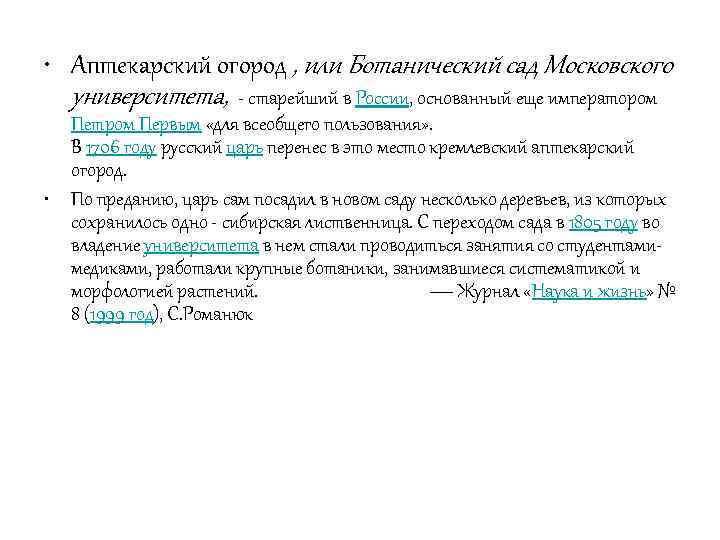 • Аптекарский огород , или Ботанический сад Московского университета, - старейший в России, основанный еще императором Петром Первым «для всеобщего пользования».
В 1706 году русский царь перенес в это место кремлевский аптекарский огород.

• По преданию, царь сам посадил в новом саду несколько деревьев, из которых сохранилось одно - сибирская лиственница. С переходом сада в 1805 году во владение университета в нем стали проводиться занятия со студентами-медиками, работали крупные ботаники, занимавшиеся систематикой и морфологией растений. — Журнал «Наука и жизнь» № 8 (1999 год), С.Романюк